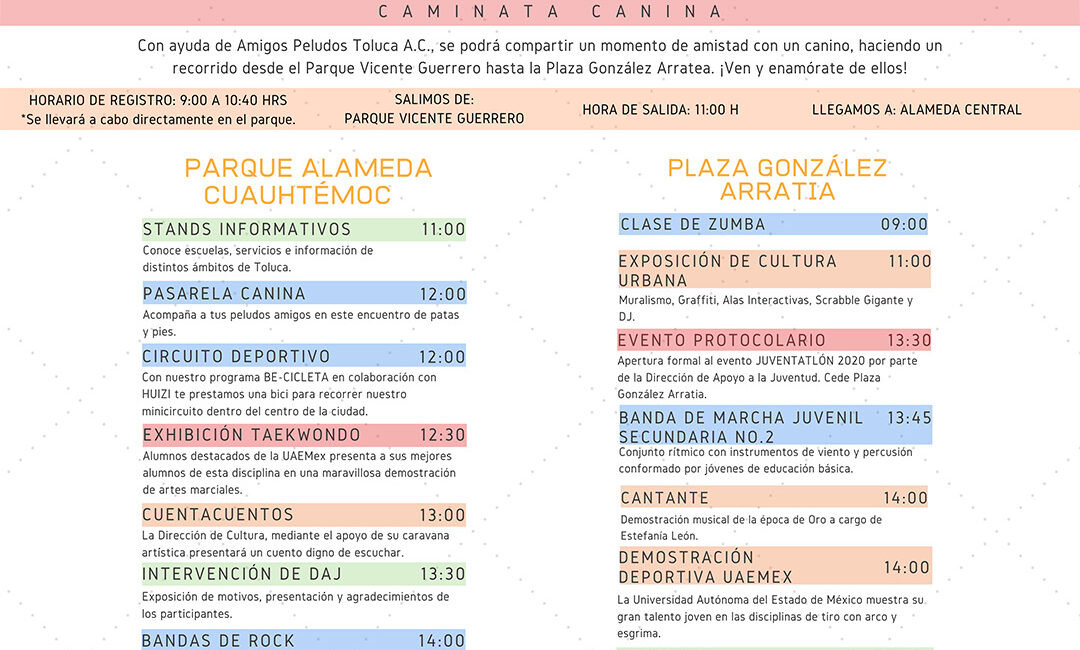 CAMINATA CANINA

Con ayuda de Amigos Peludos Toluca A.C., se podrá compartir un momento de amistad con un canino, haciendo un recorrido desde el Parque Vicente Guerrero hasta la Plaza González Arratea. ¡Ven y enamórate de ellos!

HORARIO DE REGISTRO: 9:00 A 10:40 HRS
*Se llevará a cabo directamente en el parque.

SALIMOS DE:
PARQUE VICENTE GUERRERO

HORA DE SALIDA: 11:00 H

LLEGAMOS A: ALAMEDA CENTRAL

PARQUE ALAMEDA CUAUHTÉMOC

STANDS INFORMATIVOS 11:00
Conoce escuelas, servicios e información de distintos ámbitos de Toluca.

PASARELA CANINA 12:00
Acompaña a tus peludos amigos en este encuentro de patas y pies.

CIRCUITO DEPORTIVO 12:00
Con nuestro programa BE-CICLETA en colaboración con HUIZI te prestamos una bici para recorrer nuestro minicircuito dentro del centro de la ciudad.

EXHIBICIÓN TAEKWONDO 12:30
Alumnos destacados de la UAEMex presenta a sus mejores alumnos de esta disciplina en una maravillosa demostración de artes marciales.

CUENTACUENTOS 13:00
La Dirección de Cultura, mediante el apoyo de su caravana artística presentará un cuento digno de escuchar.

INTERVENCIÓN DE DAJ 13:30
Exposición de motivos, presentación y agradecimientos de los participantes.

BANDAS DE ROCK 14:00

PLAZA GONZÁLEZ ARRATIA

CLASE DE ZUMBA 09:00

EXPOSICIÓN DE CULTURA URBANA 11:00
Muralismo, Graffiti, Alas Interactivas, Scrabble Gigante y DJ.

EVENTO PROTOCOLARIO 13:30
Apertura formal al evento JUVENTATLÓN 2020 por parte de la Dirección de Apoyo a la Juventud. Cede Plaza González Arratia.

BANDA DE MARCHA JUVENIL SECUNDARIA NO.2 13:45
Conjunto rítmico con instrumentos de viento y percusión conformado por jóvenes de educación básica.

CANTANTE 14:00
Demostración musical de la época de Oro a cargo de Estefanía León.

DEMOSTRACIÓN DEPORTIVA UAEMEX 14:00
La Universidad Autónoma del Estado de México muestra su gran talento joven en las disciplinas de tiro con arco y esgrima.